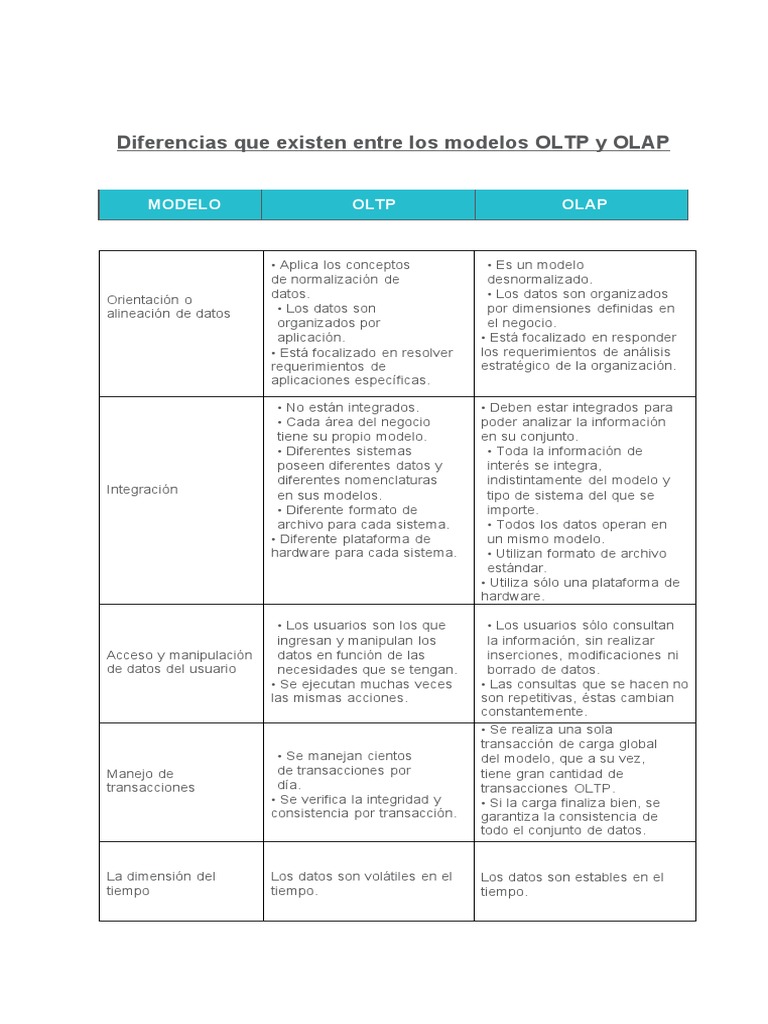 Diferencias que existen entre los modelos OLTP y OLAP

| MODELO | OLTP | OLAP |
|---|---|---|
| Orientación o alineación de datos | • Aplica los conceptos de normalización de datos. • Los datos son organizados por aplicación. • Está focalizado en resolver requerimientos de aplicaciones específicas. | • Es un modelo desnormalizado. • Los datos son organizados por dimensiones definidas en el negocio. • Está focalizado en responder los requerimientos de análisis estratégico de la organización. |
| Integración | • No están integrados. • Cada área del negocio tiene su propio modelo. • Diferentes sistemas poseen diferentes datos y diferentes nomenclaturas en sus modelos. • Diferente formato de archivo para cada sistema. • Diferente plataforma de hardware para cada sistema. | • Deben estar integrados para poder analizar la información en su conjunto. • Toda la información de interés se integra, indistintamente del modelo y tipo de sistema del que se importe. • Todos los datos operan en un mismo modelo. • Utilizan formato de archivo estándar. • Utiliza sólo una plataforma de hardware. |
| Acceso y manipulación de datos del usuario | • Los usuarios son los que ingresan y manipulan los datos en función de las necesidades que se tengan. • Se ejecutan muchas veces las mismas acciones. | • Los usuarios sólo consultan la información, sin realizar inserciones, modificaciones ni borrado de datos. • Las consultas que se hacen no son repetitivas, éstas cambian constantemente. |
| Manejo de transacciones | • Se manejan cientos de transacciones por día. • Se verifica la integridad y consistencia por transacción. | • Se realiza una sola transacción de carga global del modelo, que a su vez, tiene gran cantidad de transacciones OLTP. • Si la carga finaliza bien, se garantiza la consistencia de todo el conjunto de datos. |
| La dimensión del tiempo | Los datos son volátiles en el tiempo. | Los datos son estables en el tiempo. |